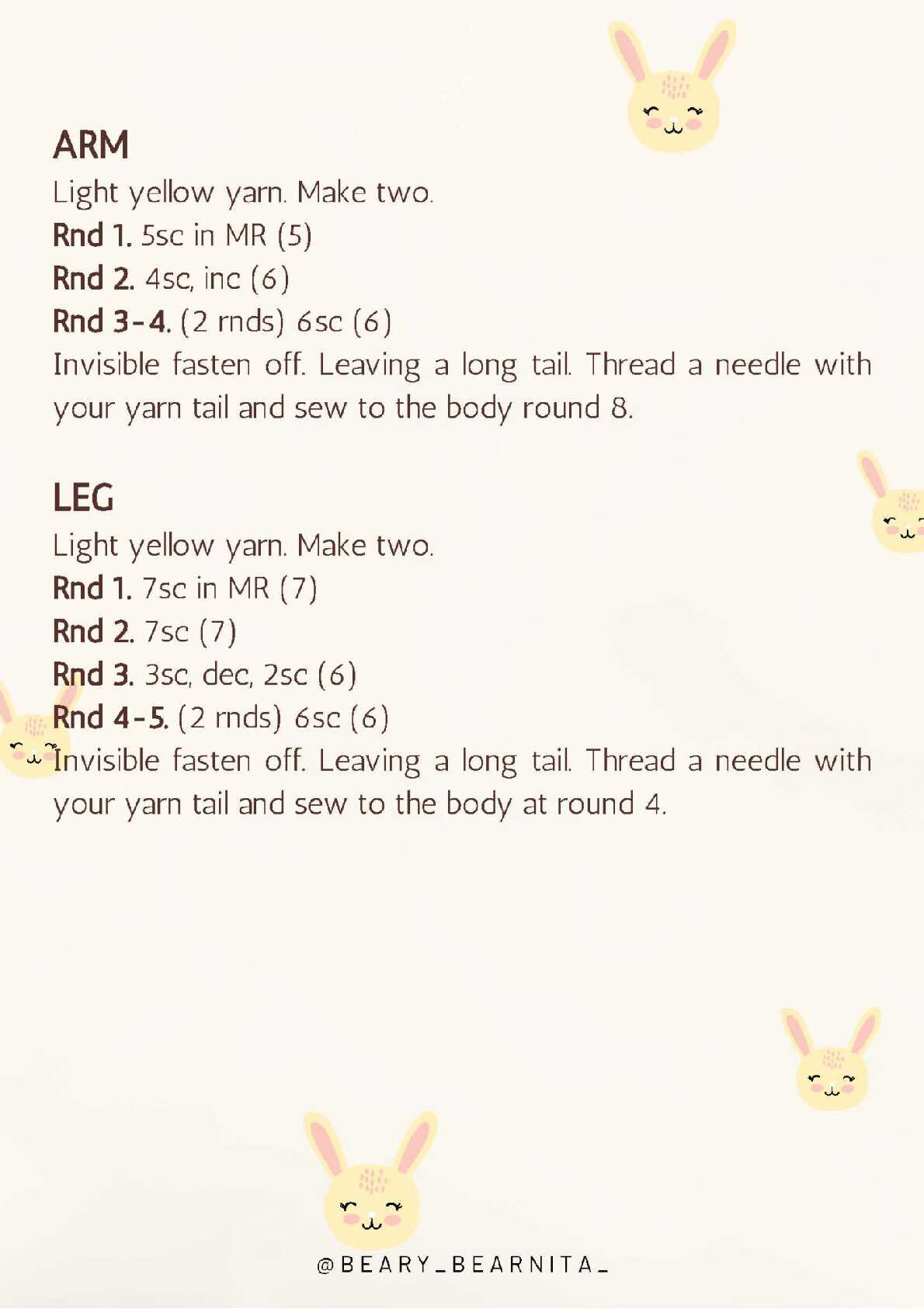 ARM

Light yellow yarn. Make two.

Rnd 1. 5sc in MR (5)

Rnd 2. 4sc, inc (6)

Rnd 3-4. (2 rnds) 6sc (6)

Invisible fasten off. Leaving a long tail. Thread a needle with your yarn tail and sew to the body round 8.

LEG

Light yellow yarn. Make two.

Rnd 1. 7sc in MR (7)

Rnd 2. 7sc (7)

Rnd 3. 3sc, dec, 2sc (6)

Rnd 4-5. (2 rnds) 6sc (6)

Invisible fasten off. Leaving a long tail. Thread a needle with your yarn tail and sew to the body at round 4.

@BEARY_BEARNITA_